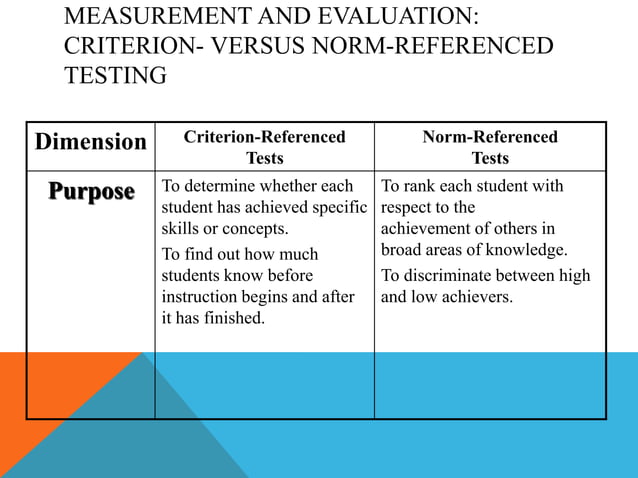 MEASUREMENT AND EVALUATION: CRITERION- VERSUS NORM-REFERENCED TESTING

| Dimension | Criterion-Referenced Tests | Norm-Referenced Tests |
|---|---|---|
| Purpose | To determine whether each student has achieved specific skills or concepts. To find out how much students know before instruction begins and after it has finished. | To rank each student with respect to the achievement of others in broad areas of knowledge. To discriminate between high and low achievers. |